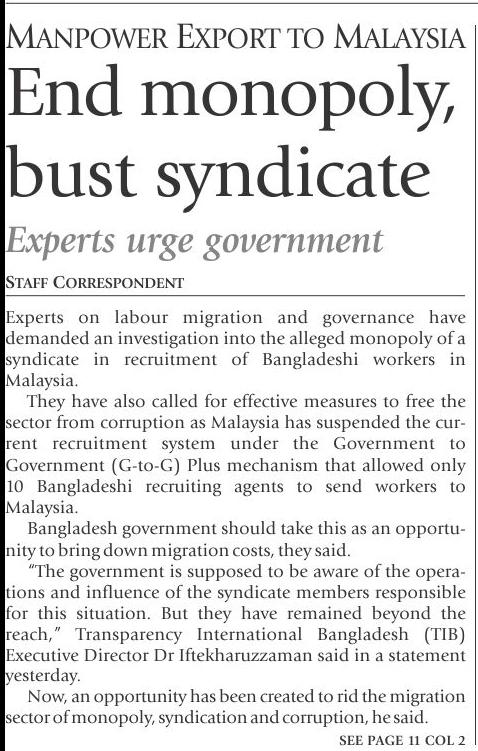 MANPOWER EXPORT TO MALAYSIA

End monopoly, bust syndicate

Experts urge government

STAFF CORRESPONDENT

Experts on labour migration and governance have demanded an investigation into the alleged monopoly of a syndicate in recruitment of Bangladeshi workers in Malaysia.

They have also called for effective measures to free the sector from corruption as Malaysia has suspended the current recruitment system under the Government to Government (G-to-G) Plus mechanism that allowed only 10 Bangladeshi recruiting agents to send workers to Malaysia.

Bangladesh government should take this as an opportunity to bring down migration costs, they said.

"The government is supposed to be aware of the operations and influence of the syndicate members responsible for this situation. But they have remained beyond the reach," Transparency International Bangladesh (TIB) Executive Director Dr Iftekharuzzaman said in a statement yesterday.

Now, an opportunity has been created to rid the migration sector of monopoly, syndication and corruption, he said.

SEE PAGE 11 COL 2